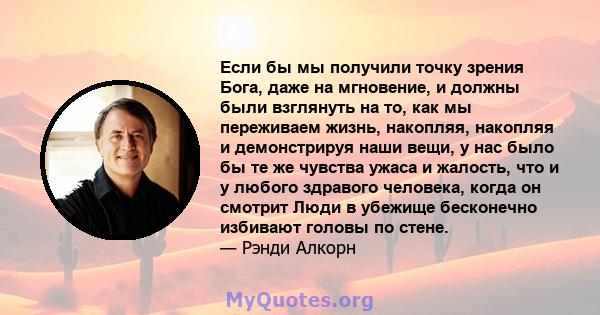 Если бы мы получили точку зрения Бога, даже на мгновение, и должны были взглянуть на то, как мы переживаем жизнь, накопляя, накопляя и демонстрируя наши вещи, у нас было бы те же чувства ужаса и жалость, что и у любого здравого человека, когда он смотрит Люди в убежище бесконечно избивают головы по стене.
— Рэнди Алкорн

MyQuotes.org